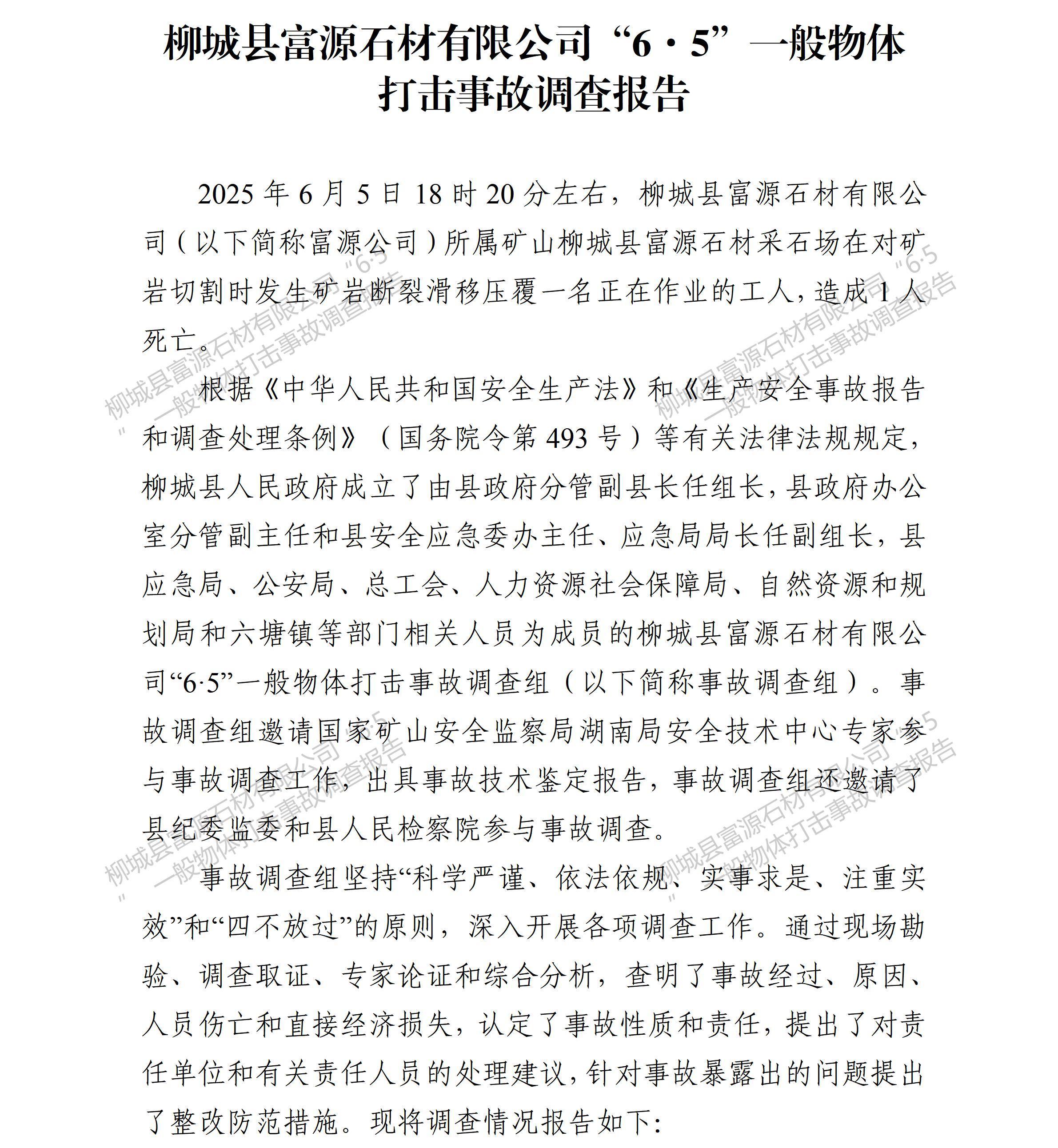 柳城县富源石材有限公司“6·5”一般物体打击事故调查报告

2025 年 6 月 5 日 18 时 20 分左右，柳城县富源石材有限公司（以下简称富源公司）所属矿山柳城县富源石材采石场在对矿岩切割时发生矿岩断裂滑移压覆一名正在作业的工人，造成 1 人死亡。

根据《中华人民共和国安全生产法》和《生产安全事故报告和调查处理条例》（国务院令第 493 号）等有关法律法规规定，柳城县人民政府成立了由县政府分管副县长任组长，县政府办公室分管副主任和县安全应急委办主任、应急局局长任副组长，县应急局、公安局、总工会、人力资源社会保障局、自然资源和规划局和六塘镇等部门相关人员为成员的柳城县富源石材有限公司“6·5”一般物体打击事故调查组（以下简称事故调查组）。事故调查组邀请国家矿山安全监察局湖南局安全技术中心专家参与事故调查工作，出具事故技术鉴定报告，事故调查组还邀请了县纪委监委和县人民检察院参与事故调查。

事故调查组坚持“科学严谨、依法依规、实事求是、注重实效”和“四不放过”的原则，深入开展各项调查工作。通过现场勘验、调查取证、专家论证和综合分析，查明了事故经过、原因、人员伤亡和直接经济损失，认定了事故性质和责任，提出了对责任单位和有关责任人员的处理建议，针对事故暴露出的问题提出了整改防范措施。现将调查情况报告如下：

柳城县富源石材有限公司“6·5”一般物体打击事故调查报告
柳城县富源石材有限公司“6·5”一般物体打击事故调查报告
柳城县富源石材有限公司“6·5”一般物体打击事故调查报告
柳城县富源石材有限公司“6·5”一般物体打击事故调查报告